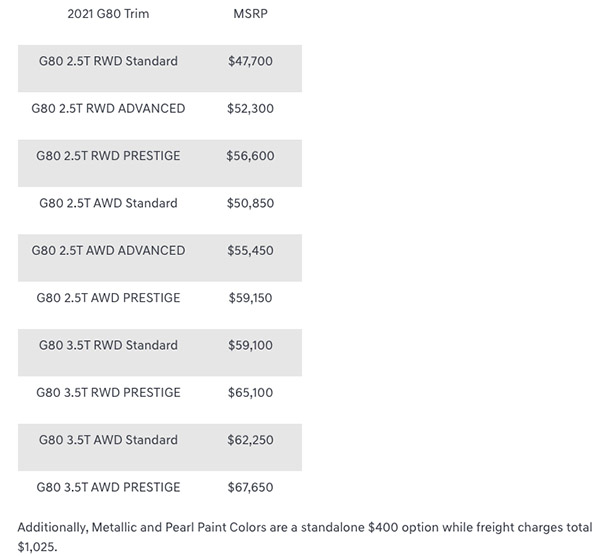 | 2021 G80 Trim | MSRP |
|---|---|
| G80 2.5T RWD Standard | \$47,700 |
| G80 2.5T RWD ADVANCED | \$52,300 |
| G80 2.5T RWD PRESTIGE | \$56,600 |
| G80 2.5T AWD Standard | \$50,850 |
| G80 2.5T AWD ADVANCED | \$55,450 |
| G80 2.5T AWD PRESTIGE | \$59,150 |
| G80 3.5T RWD Standard | \$59,100 |
| G80 3.5T RWD PRESTIGE | \$65,100 |
| G80 3.5T AWD Standard | \$62,250 |
| G80 3.5T AWD PRESTIGE | \$67,650 |

Additionally, Metallic and Pearl Paint Colors are a standalone \$400 option while freight charges total \$1,025.